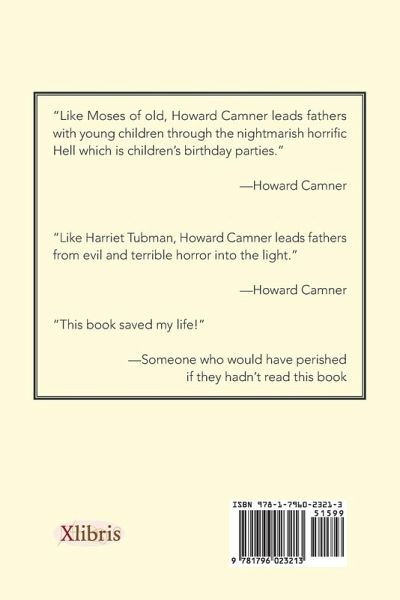 "Like Moses of old, Howard Camner leads fathers with young children through the nightmarish horrific Hell which is children's birthday parties."

—Howard Camner

"Like Harriet Tubman, Howard Camner leads fathers from evil and terrible horror into the light."

—Howard Camner

"This book saved my life!"

—Someone who would have perished
if they hadn't read this book

Xlibris

ISBN 978-1-7960-2321-3
51599
9 781796 023213